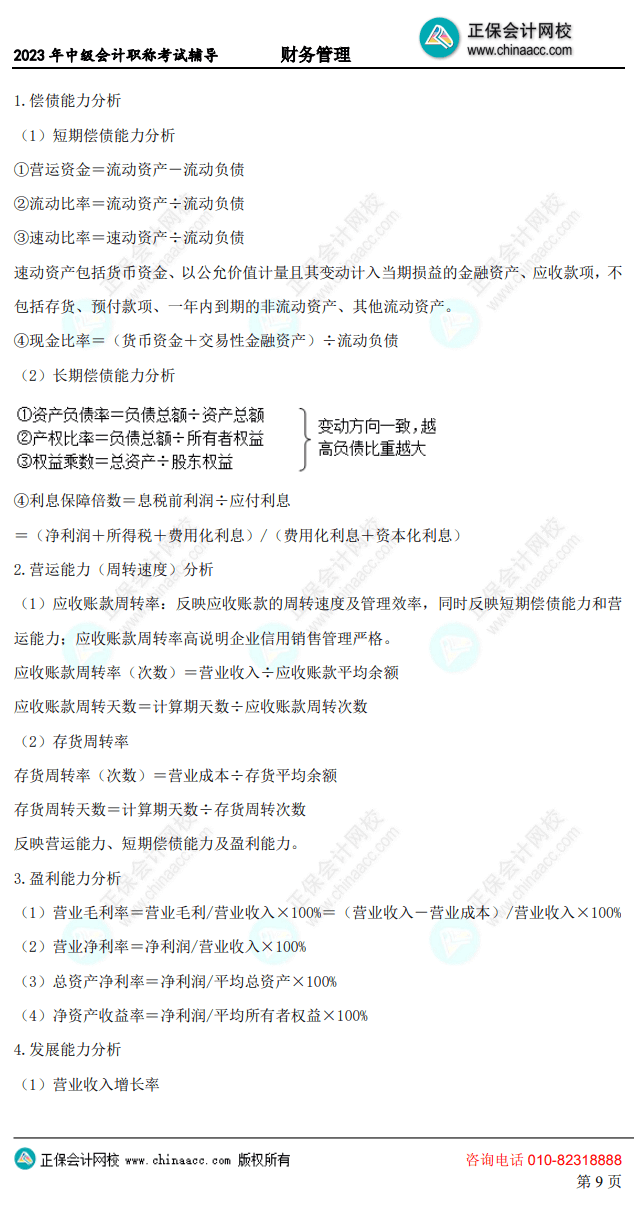 2023 年中级会计职称考试辅导　　财务管理

正保会计网校
www.chinaacc.com

1.偿债能力分析

（1）短期偿债能力分析

①营运资金＝流动资产－流动负债

②流动比率＝流动资产÷流动负债

③速动比率＝速动资产÷流动负债

速动资产包括货币资金、以公允价值计量且其变动计入当期损益的金融资产、应收款项，不包括存货、预付款项、一年内到期的非流动资产、其他流动资产。

④现金比率＝（货币资金＋交易性金融资产）÷流动负债

（2）长期偿债能力分析

①资产负债率＝负债总额÷资产总额
②产权比率＝负债总额÷所有者权益
③权益乘数＝总资产÷股东权益

变动方向一致，越高负债比重越大

④利息保障倍数＝息税前利润÷应付利息

＝（净利润＋所得税＋费用化利息）/（费用化利息＋资本化利息）

2.营运能力（周转速度）分析

（1）应收账款周转率：反映应收账款的周转速度及管理效率，同时反映短期偿债能力和营运能力；应收账款周转率高说明企业信用销售管理严格。

应收账款周转率（次数）＝营业收入÷应收账款平均余额

应收账款周转天数＝计算期天数÷应收账款周转次数

（2）存货周转率

存货周转率（次数）＝营业成本÷存货平均余额

存货周转天数＝计算期天数÷存货周转次数

反映营运能力、短期偿债能力及盈利能力。

3.盈利能力分析

（1）营业毛利率＝营业毛利/营业收入×100%＝（营业收入－营业成本）/营业收入×100%

（2）营业净利率＝净利润/营业收入×100%

（3）总资产净利率＝净利润/平均总资产×100%

（4）净资产收益率＝净利润/平均所有者权益×100%

4.发展能力分析

（1）营业收入增长率

正保会计网校 www.chinaacc.com 版权所有　　咨询电话 010-82318888
第 9 页